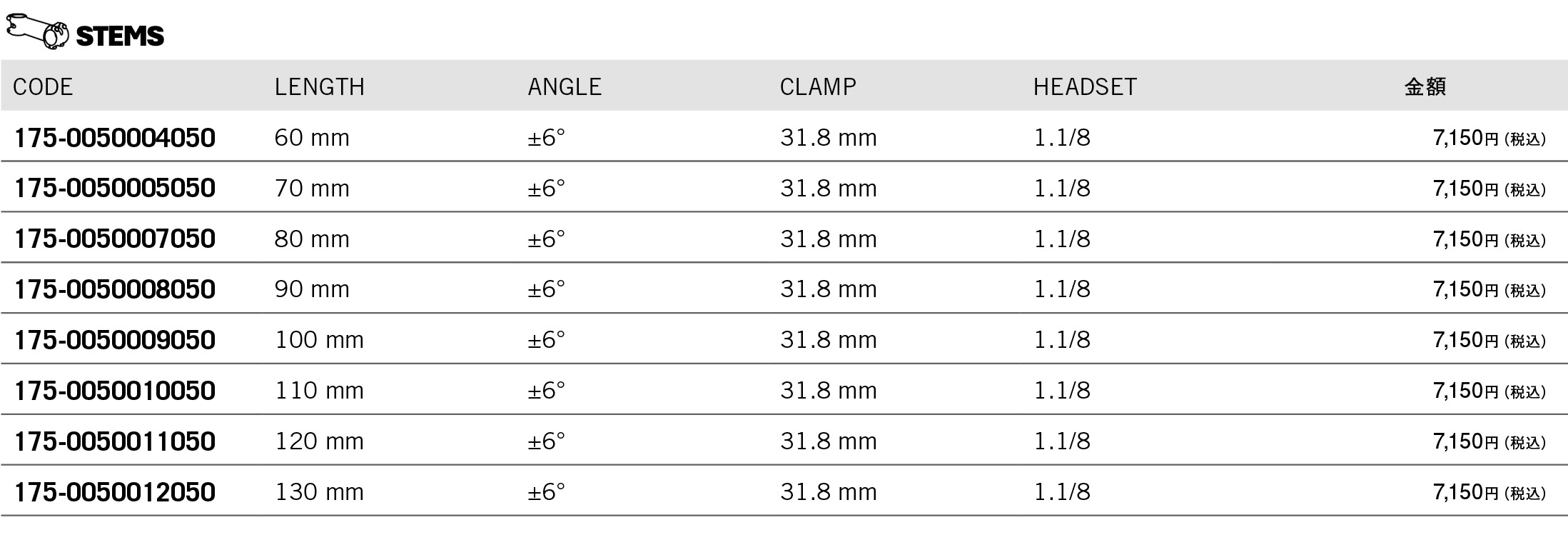 STEMS

| CODE | LENGTH | ANGLE | CLAMP | HEADSET | 金額 |
|---|---|---|---|---|---|
| 175-0050004050 | 60 mm | ±6° | 31.8 mm | 1.1/8 | 7,150円(税込) |
| 175-0050005050 | 70 mm | ±6° | 31.8 mm | 1.1/8 | 7,150円(税込) |
| 175-0050007050 | 80 mm | ±6° | 31.8 mm | 1.1/8 | 7,150円(税込) |
| 175-0050008050 | 90 mm | ±6° | 31.8 mm | 1.1/8 | 7,150円(税込) |
| 175-0050009050 | 100 mm | ±6° | 31.8 mm | 1.1/8 | 7,150円(税込) |
| 175-0050010050 | 110 mm | ±6° | 31.8 mm | 1.1/8 | 7,150円(税込) |
| 175-0050011050 | 120 mm | ±6° | 31.8 mm | 1.1/8 | 7,150円(税込) |
| 175-0050012050 | 130 mm | ±6° | 31.8 mm | 1.1/8 | 7,150円(税込) |